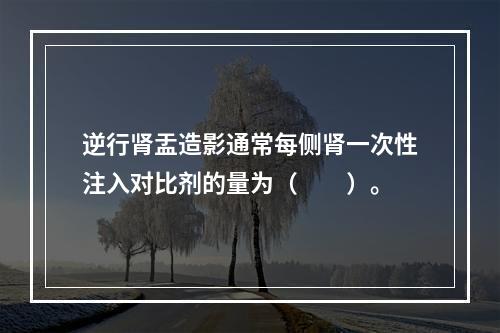 逆行肾盂造影通常每侧肾一次性注入对比剂的量为（　　）。